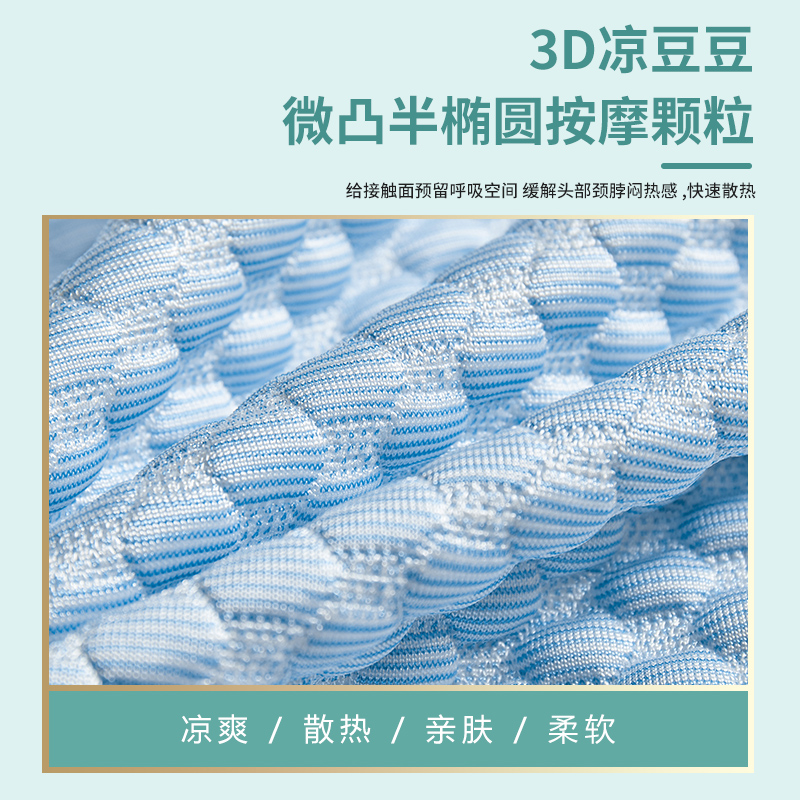 3D凉豆豆
微凸半椭圆按摩颗粒

给接触面预留呼吸空间 缓解头部颈脖闷热感 ,快速散热

凉爽 / 散热 / 亲肤 / 柔软